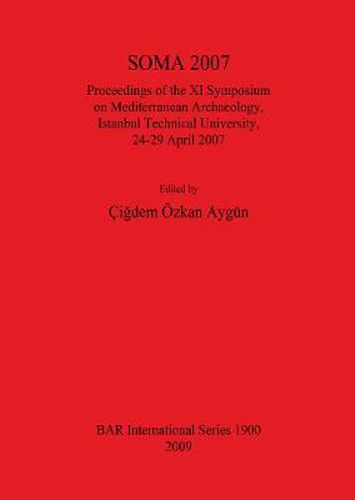 SOMA 2007

Proceedings of the XI Symposium on Mediterranean Archaeology, Istanbul Technical University, 24-29 April 2007

Edited by

Çiğdem Özkan Aygün

BAR International Series 1900
2009